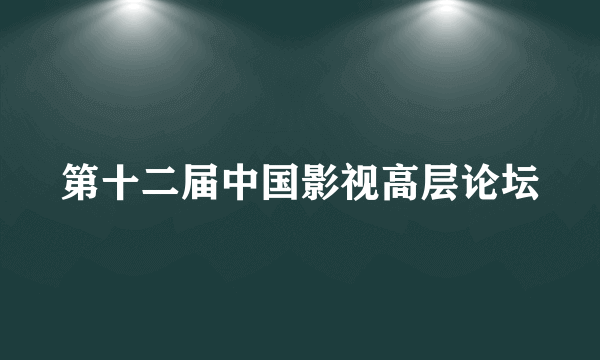 第十二届中国影视高层论坛